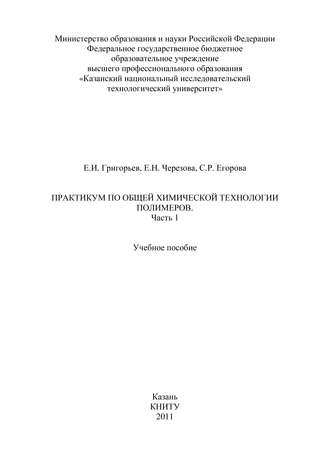 Министерство образования и науки Российской Федерации
Федеральное государственное бюджетное
образовательное учреждение
высшего профессионального образования
«Казанский национальный исследовательский
технологический университет»

Е.И. Григорьев, Е.Н. Черезова, С.Р. Егорова

ПРАКТИКУМ ПО ОБЩЕЙ ХИМИЧЕСКОЙ ТЕХНОЛОГИИ
ПОЛИМЕРОВ.
Часть 1

Учебное пособие

Казань
КНИТУ
2011